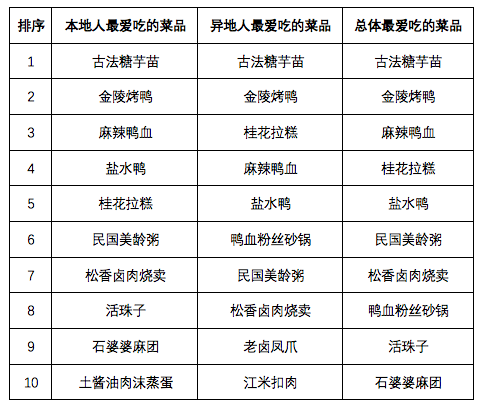 | 排序 | 本地人最爱吃的菜品 | 异地人最爱吃的菜品 | 总体最爱吃的菜品 |
|---|---|---|---|
| 1 | 古法糖芋苗 | 古法糖芋苗 | 古法糖芋苗 |
| 2 | 金陵烤鸭 | 金陵烤鸭 | 金陵烤鸭 |
| 3 | 麻辣鸭血 | 桂花拉糕 | 麻辣鸭血 |
| 4 | 盐水鸭 | 麻辣鸭血 | 桂花拉糕 |
| 5 | 桂花拉糕 | 盐水鸭 | 盐水鸭 |
| 6 | 民国美龄粥 | 鸭血粉丝砂锅 | 民国美龄粥 |
| 7 | 松香卤肉烧卖 | 民国美龄粥 | 松香卤肉烧卖 |
| 8 | 活珠子 | 松香卤肉烧卖 | 鸭血粉丝砂锅 |
| 9 | 石婆婆麻团 | 老卤凤爪 | 活珠子 |
| 10 | 土酱油肉沫蒸蛋 | 江米扣肉 | 石婆婆麻团 |